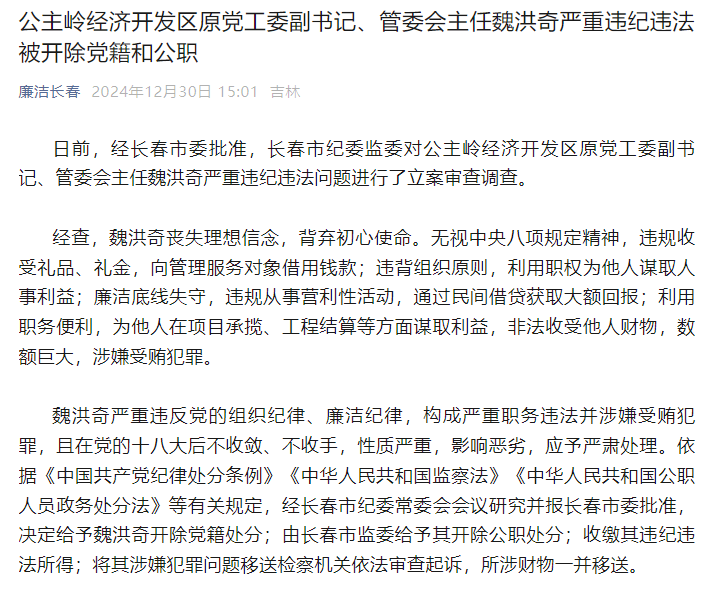 公主岭经济开发区原党工委副书记、管委会主任魏洪奇严重违纪违法被开除党籍和公职

廉洁长春 2024年12月30日 15:01 吉林

日前，经长春市委批准，长春市纪委监委对公主岭经济开发区原党工委副书记、管委会主任魏洪奇严重违纪违法问题进行了立案审查调查。

经查，魏洪奇丧失理想信念，背弃初心使命。无视中央八项规定精神，违规收受礼品、礼金，向管理服务对象借用钱款；违背组织原则，利用职权为他人谋取人事利益；廉洁底线失守，违规从事营利性活动，通过民间借贷获取大额回报；利用职务便利，为他人在项目承揽、工程结算等方面谋取利益，非法收受他人财物，数额巨大，涉嫌受贿犯罪。

魏洪奇严重违反党的组织纪律、廉洁纪律，构成严重职务违法并涉嫌受贿犯罪，且在党的十八大后不收敛、不收手，性质严重，影响恶劣，应予严肃处理。依据《中国共产党纪律处分条例》《中华人民共和国监察法》《中华人民共和国公职人员政务处分法》等有关规定，经长春市纪委常委会会议研究并报长春市委批准，决定给予魏洪奇开除党籍处分；由长春市监委给予其开除公职处分；收缴其违纪违法所得；将其涉嫌犯罪问题移送检察机关依法审查起诉，所涉财物一并移送。